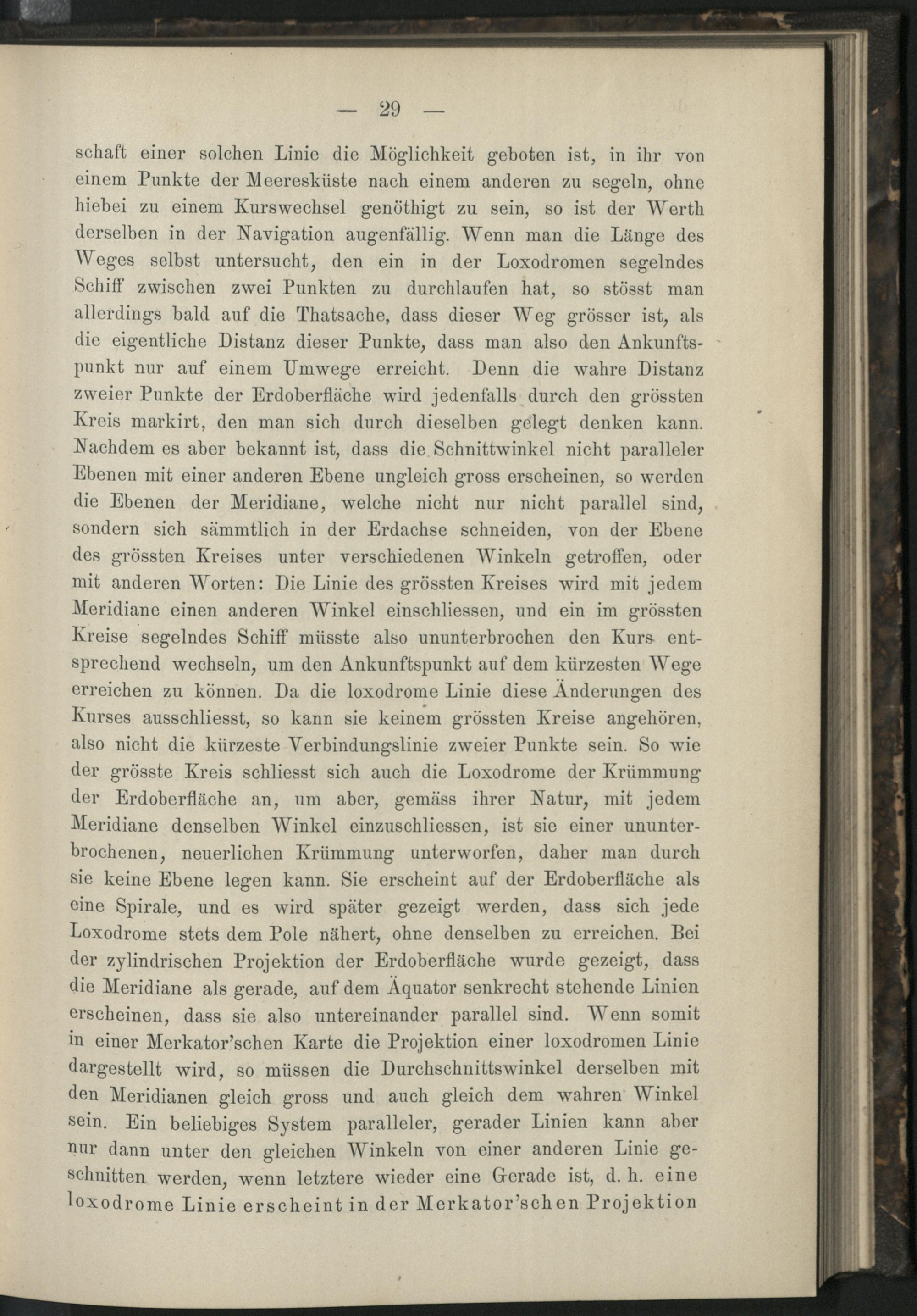 — 29 —

schaft einer solchen Linie die Möglichkeit geboten ist, in ihr von einem Punkte der Meeresküste nach einem anderen zu segeln, ohne hiebei zu einem Kurswechsel genöthigt zu sein, so ist der Werth derselben in der Navigation augenfällig. Wenn man die Länge des Weges selbst untersucht, den ein in der Loxodromen segelndes Schiff zwischen zwei Punkten zu durchlaufen hat, so stösst man allerdings bald auf die Thatsache, dass dieser Weg grösser ist, als die eigentliche Distanz dieser Punkte, dass man also den Ankunftspunkt nur auf einem Umwege erreicht. Denn die wahre Distanz zweier Punkte der Erdoberfläche wird jedenfalls durch den grössten Kreis markirt, den man sich durch dieselben gelegt denken kann. Nachdem es aber bekannt ist, dass die Schnittwinkel nicht paralleler Ebenen mit einer anderen Ebene ungleich gross erscheinen, so werden die Ebenen der Meridiane, welche nicht nur nicht parallel sind, sondern sich sämmtlich in der Erdachse schneiden, von der Ebene des grössten Kreises unter verschiedenen Winkeln getroffen, oder mit anderen Worten: Die Linie des grössten Kreises wird mit jedem Meridiane einen anderen Winkel einschliessen, und ein im grössten Kreise segelndes Schiff müsste also ununterbrochen den Kurs entsprechend wechseln, um den Ankunftspunkt auf dem kürzesten Wege erreichen zu können. Da die loxodrome Linie diese Änderungen des Kurses ausschliesst, so kann sie keinem grössten Kreise angehören, also nicht die kürzeste Verbindungslinie zweier Punkte sein. So wie der grösste Kreis schliesst sich auch die Loxodrome der Krümmung der Erdoberfläche an, um aber, gemäss ihrer Natur, mit jedem Meridiane denselben Winkel einzuschliessen, ist sie einer ununterbrochenen, neuerlichen Krümmung unterworfen, daher man durch sie keine Ebene legen kann. Sie erscheint auf der Erdoberfläche als eine Spirale, und es wird später gezeigt werden, dass sich jede Loxodrome stets dem Pole nähert, ohne denselben zu erreichen. Bei der zylindrischen Projektion der Erdoberfläche wurde gezeigt, dass die Meridiane als gerade, auf dem Äquator senkrecht stehende Linien erscheinen, dass sie also untereinander parallel sind. Wenn somit in einer Merkator'schen Karte die Projektion einer loxodromen Linie dargestellt wird, so müssen die Durchschnittswinkel derselben mit den Meridianen gleich gross und auch gleich dem wahren Winkel sein. Ein beliebiges System paralleler, gerader Linien kann aber nur dann unter den gleichen Winkeln von einer anderen Linie geschnitten werden, wenn letztere wieder eine Gerade ist, d. h. eine loxodrome Linie erscheint in der Merkator'schen Projektion